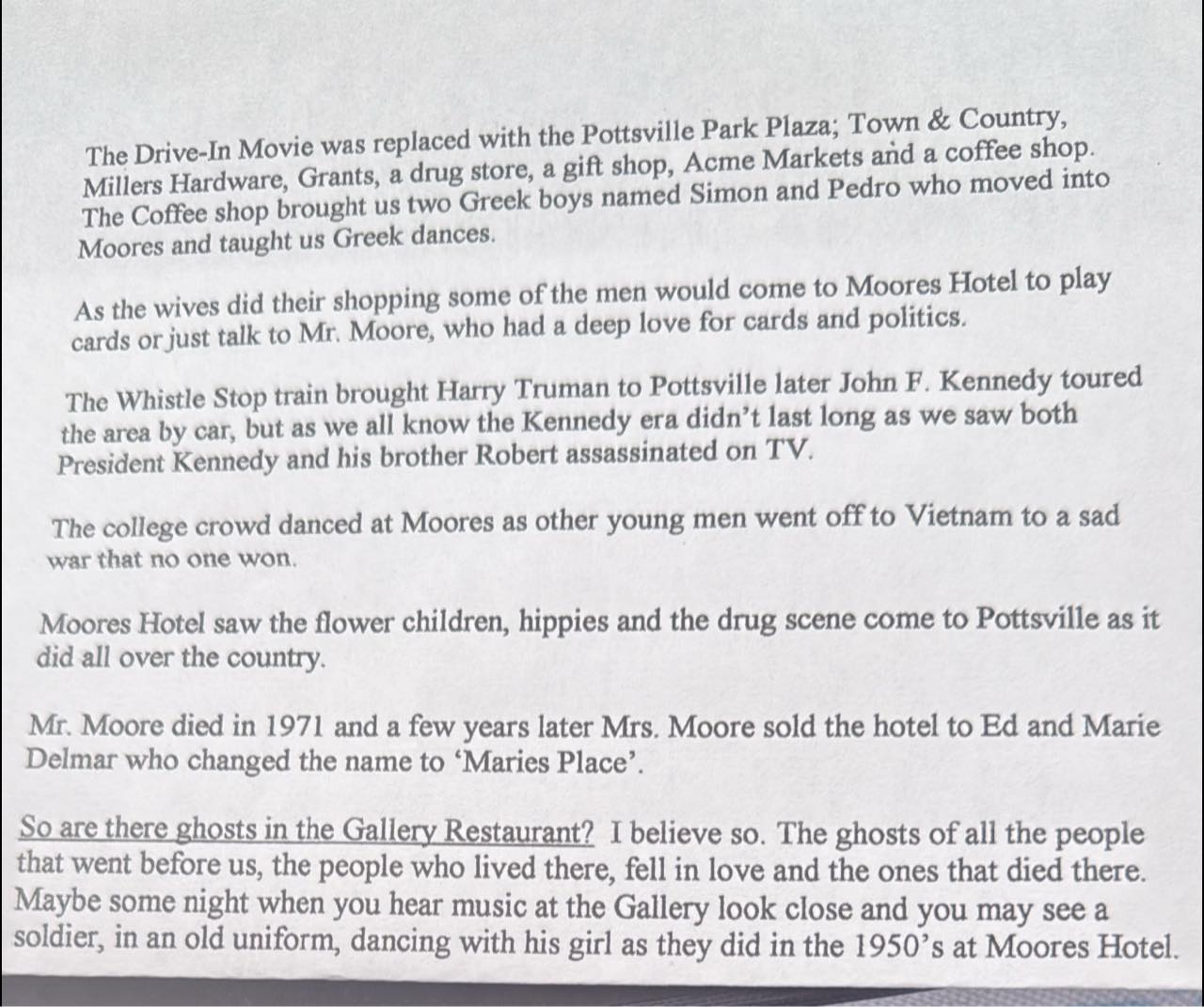 The Drive-In Movie was replaced with the Pottsville Park Plaza; Town & Country, Millers Hardware, Grants, a drug store, a gift shop, Acme Markets and a coffee shop. The Coffee shop brought us two Greek boys named Simon and Pedro who moved into Moores and taught us Greek dances.

As the wives did their shopping some of the men would come to Moores Hotel to play cards or just talk to Mr. Moore, who had a deep love for cards and politics.

The Whistle Stop train brought Harry Truman to Pottsville later John F. Kennedy toured the area by car, but as we all know the Kennedy era didn't last long as we saw both President Kennedy and his brother Robert assassinated on TV.

The college crowd danced at Moores as other young men went off to Vietnam to a sad war that no one won.

Moores Hotel saw the flower children, hippies and the drug scene come to Pottsville as it did all over the country.

Mr. Moore died in 1971 and a few years later Mrs. Moore sold the hotel to Ed and Marie Delmar who changed the name to 'Maries Place'.

So are there ghosts in the Gallery Restaurant? I believe so. The ghosts of all the people that went before us, the people who lived there, fell in love and the ones that died there. Maybe some night when you hear music at the Gallery look close and you may see a soldier, in an old uniform, dancing with his girl as they did in the 1950's at Moores Hotel.